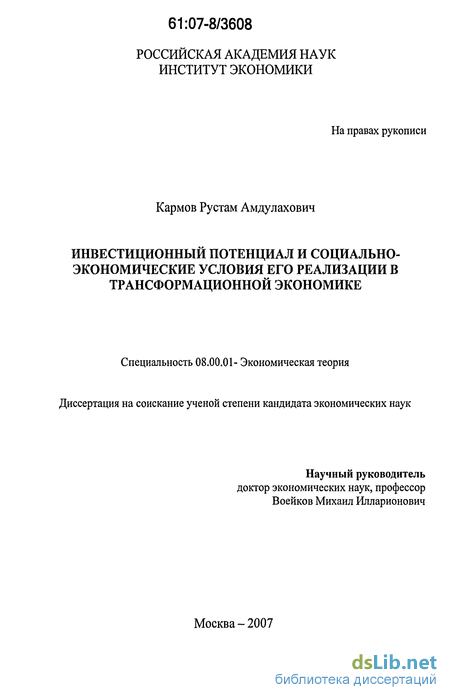 61:07-8/3608

РОССИЙСКАЯ АКАДЕМИЯ НАУК
ИНСТИТУТ ЭКОНОМИКИ

На правах рукописи

Кармов Рустам Амдулахович

ИНВЕСТИЦИОННЫЙ ПОТЕНЦИАЛ И СОЦИАЛЬНО-ЭКОНОМИЧЕСКИЕ УСЛОВИЯ ЕГО РЕАЛИЗАЦИИ В ТРАНСФОРМАЦИОННОЙ ЭКОНОМИКЕ

Специальность 08.00.01- Экономическая теория

Диссертация на соискание ученой степени кандидата экономических наук

Научный руководитель
доктор экономических наук, профессор
Воейков Михаил Илларионович

Москва – 2007

dsLib.net
библиотека диссертаций